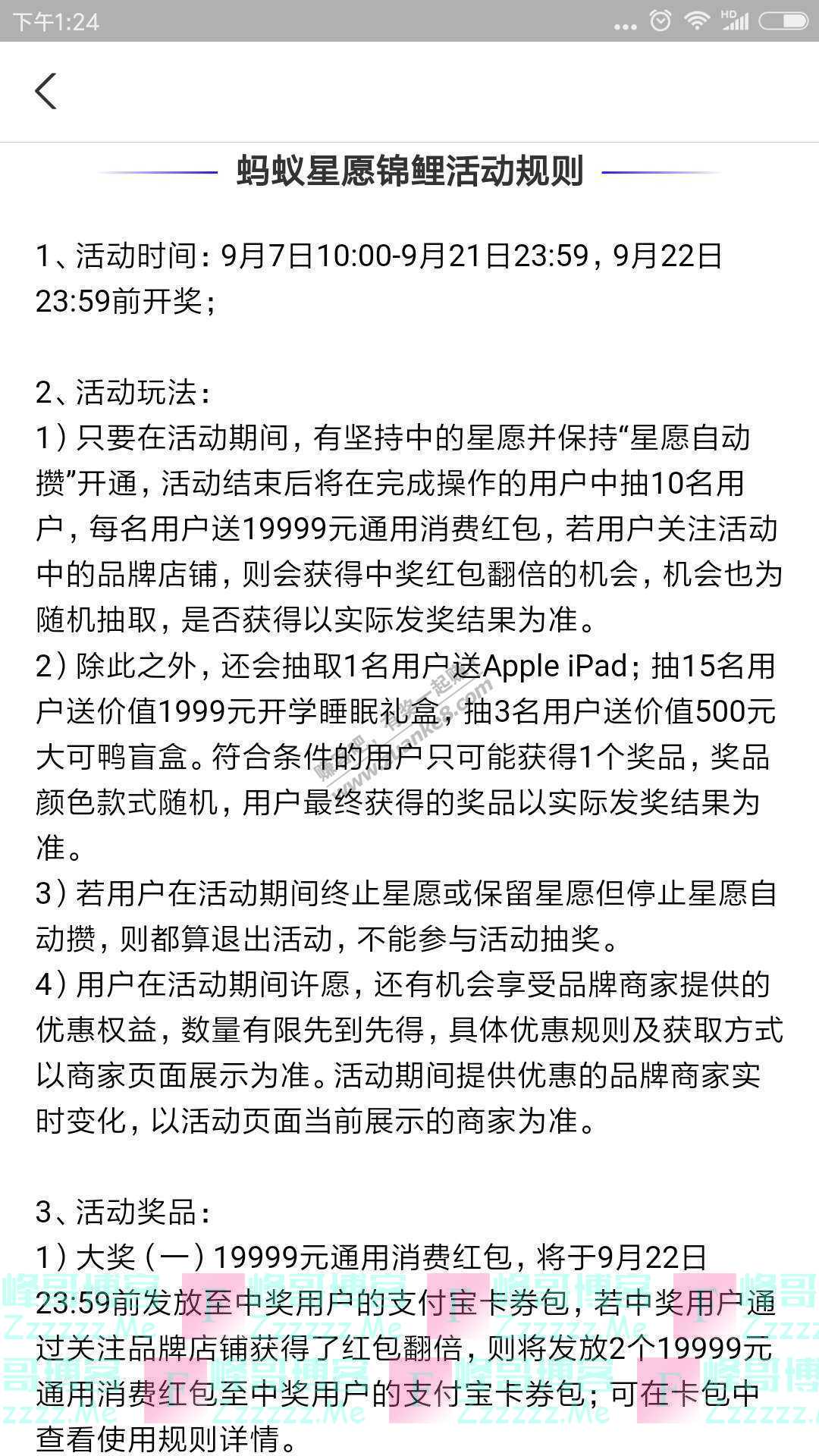 下午1:24

蚂蚁星愿锦鲤活动规则

1、活动时间：9月7日10:00-9月21日23:59，9月22日23:59前开奖；

2、活动玩法：
1）只要在活动期间，有坚持中的星愿并保持“星愿自动攒”开通，活动结束后将在完成操作的用户中抽10名用户，每名用户送19999元通用消费红包，若用户关注活动中的品牌店铺，则会获得中奖红包翻倍的机会，机会也为随机抽取，是否获得以实际发奖结果为准。
2）除此之外，还会抽取1名用户送Apple iPad；抽15名用户送价值1999元开学睡眠礼盒，抽3名用户送价值500元大可鸭盲盒。符合条件的用户只可能获得1个奖品，奖品颜色款式随机，用户最终获得的奖品以实际发奖结果为准。
3）若用户在活动期间终止星愿或保留星愿但停止星愿自动攒，则都算退出活动，不能参与活动抽奖。
4）用户在活动期间许愿，还有机会享受品牌商家提供的优惠权益，数量有限先到先得，具体优惠规则及获取方式以商家页面展示为准。活动期间提供优惠的品牌商家实时变化，以活动页面当前展示的商家为准。

3、活动奖品：
1）大奖（一）19999元通用消费红包，将于9月22日23:59前发放至中奖用户的支付宝卡券包，若中奖用户通过关注品牌店铺获得了红包翻倍，则将发放2个19999元通用消费红包至中奖用户的支付宝卡券包；可在卡包中查看使用规则详情。

峰哥博客 Zzzzzz.Me